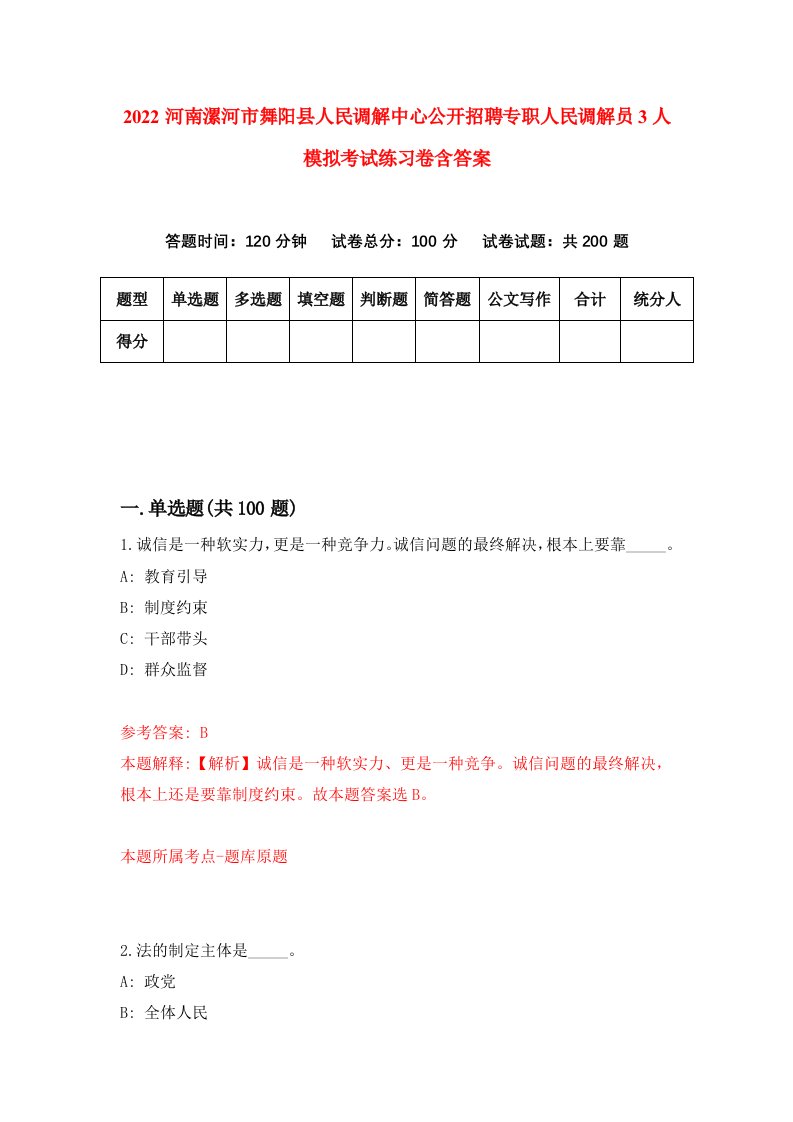 2022 河南漯河市舞阳县人民调解中心公开招聘专职人民调解员 3 人模拟考试练习卷含答案

答题时间：120 分钟　试卷总分：100 分　试卷试题：共 200 题

| 题型 | 单选题 | 多选题 | 填空题 | 判断题 | 简答题 | 公文写作 | 合计 | 统分人 |
|---|---|---|---|---|---|---|---|---|
| 得分 | | | | | | | | |

一.单选题(共 100 题)

1.诚信是一种软实力，更是一种竞争力。诚信问题的最终解决，根本上要靠_____。

A: 教育引导

B: 制度约束

C: 干部带头

D: 群众监督

参考答案: B

本题解释:【解析】诚信是一种软实力、更是一种竞争。诚信问题的最终解决，根本上还是要靠制度约束。故本题答案选 B。

本题所属考点-题库原题

2.法的制定主体是_____。

A: 政党

B: 全体人民